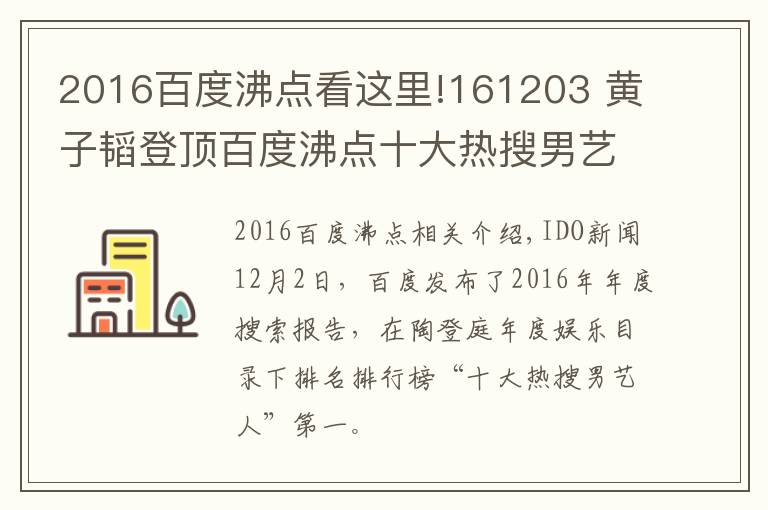 2016百度沸点看这里!161203 黄子韬登顶百度沸点十大热搜男艺

2016百度沸点相关介绍,IDO新闻12月2日，百度发布了2016年年度搜索报告，在陶登庭年度娱乐目录下排名排行榜“十大热搜男艺人”第一。